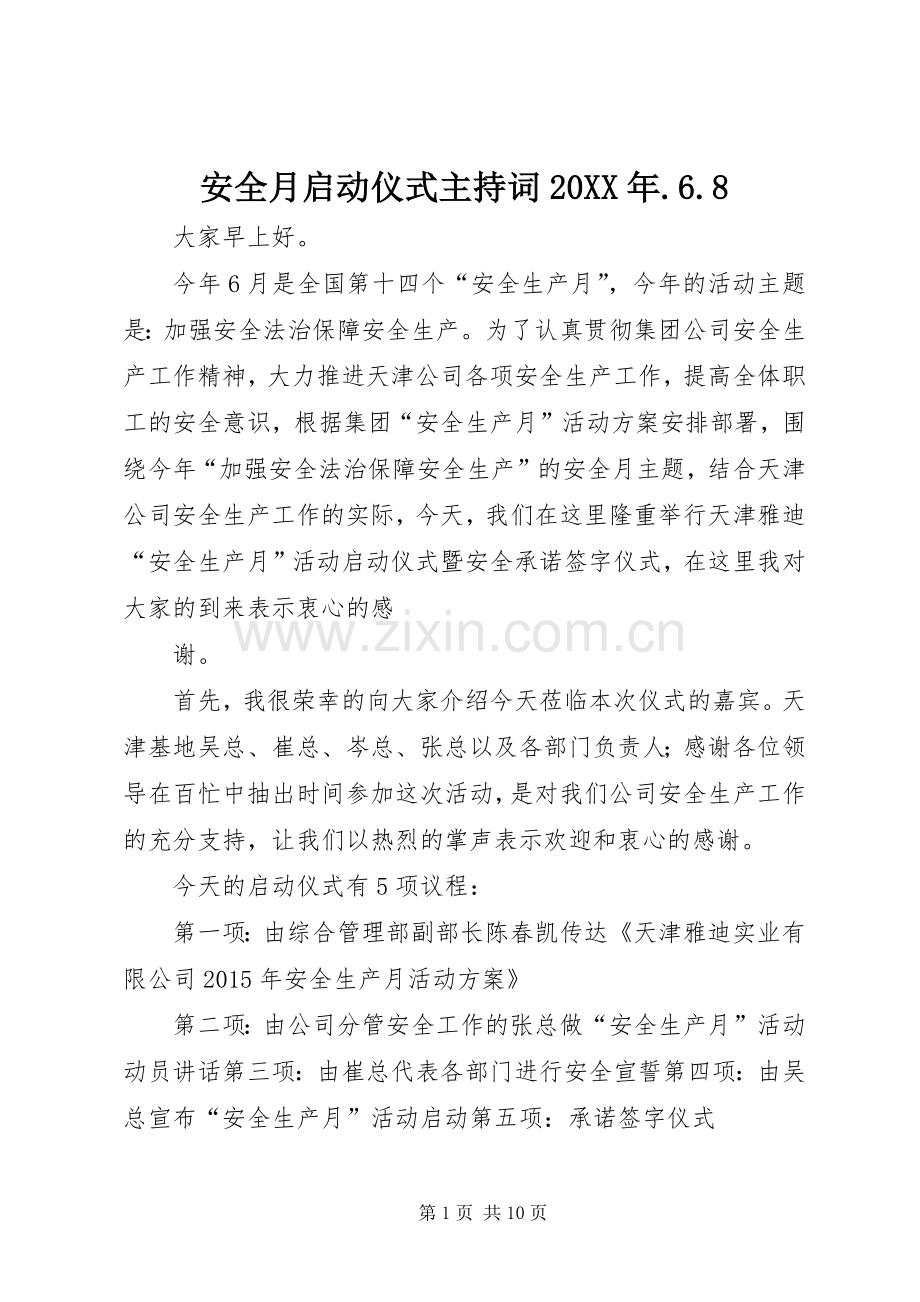 安全月启动仪式主持词20XX年.6.8

大家早上好。

今年6月是全国第十四个“安全生产月”，今年的活动主题是:加强安全法治保障安全生产。为了认真贯彻集团公司安全生产工作精神，大力推进天津公司各项安全生产工作，提高全体职工的安全意识，根据集团“安全生产月”活动方案安排部署，围绕今年“加强安全法治保障安全生产”的安全月主题，结合天津公司安全生产工作的实际，今天，我们在这里隆重举行天津雅迪“安全生产月”活动启动仪式暨安全承诺签字仪式，在这里我对大家的到来表示衷心的感

谢。

首先，我很荣幸的向大家介绍今天莅临本次仪式的嘉宾。天津基地吴总、崔总、岑总、张总以及各部门负责人;感谢各位领导在百忙中抽出时间参加这次活动，是对我们公司安全生产工作的充分支持，让我们以热烈的掌声表示欢迎和衷心的感谢。

今天的启动仪式有5项议程：

第一项:由综合管理部副部长陈春凯传达《天津雅迪实业有限公司2015年安全生产月活动方案》

第二项:由公司分管安全工作的张总做“安全生产月”活动动员讲话第三项:由崔总代表各部门进行安全宣誓第四项:由吴总宣布“安全生产月”活动启动第五项：承诺签字仪式

第1页 共10页

www.zixin.com.cn